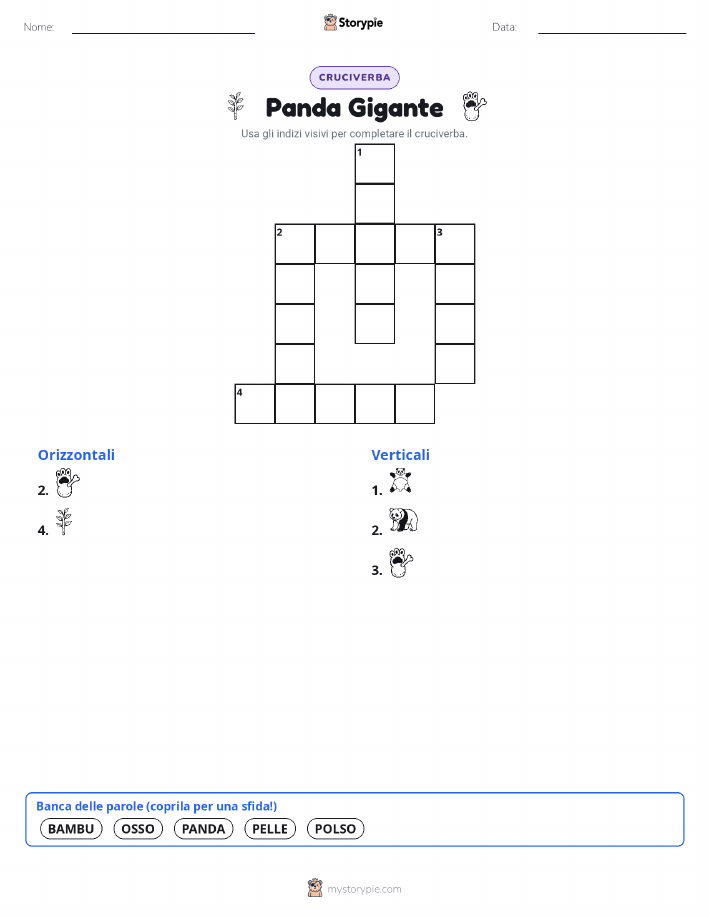 Nome:

Storypie

Data:

CRUCIVERBA

Panda Gigante

Usa gli indizi visivi per completare il cruciverba.

1

2

3

4

Orizzontali

2.

4.

Verticali

1.

2.

3.

Banca delle parole (coprila per una sfida!)

BAMBU

OSSO

PANDA

PELLE

POLSO

mystorypie.com